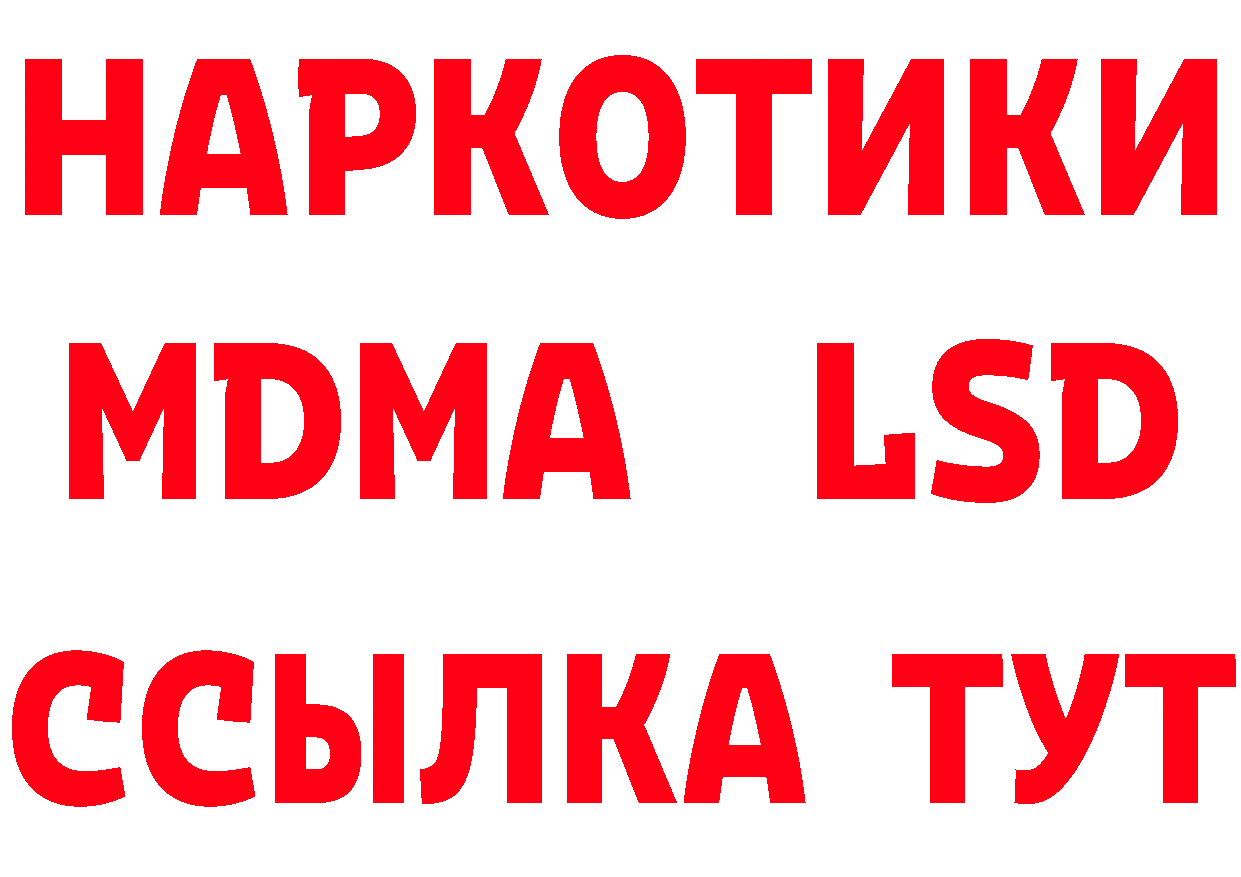 НАРКОТИКИ
MDMA LSD
ССЫЛКА ТУТ